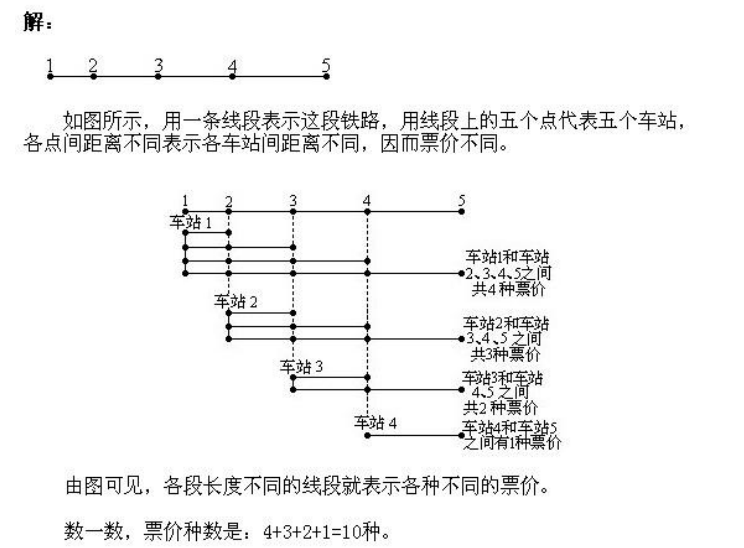 解：

1 2 3 4 5

如图所示，用一条线段表示这段铁路，用线段上的五个点代表五个车站，各点间距离不同表示各车站间距离不同，因而票价不同。

1 2 3 4 5

车站 1

车站1和车站2、3、4、5之间共4种票价

车站 2

车站2和车站3、4、5之间共3种票价

车站 3

车站3和车站4、5之间共2种票价

车站 4

车站4和车站5之间有1种票价

由图可见，各段长度不同的线段就表示各种不同的票价。

数一数，票价种数是：4+3+2+1=10种。